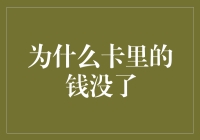 为什么卡里的钱没了